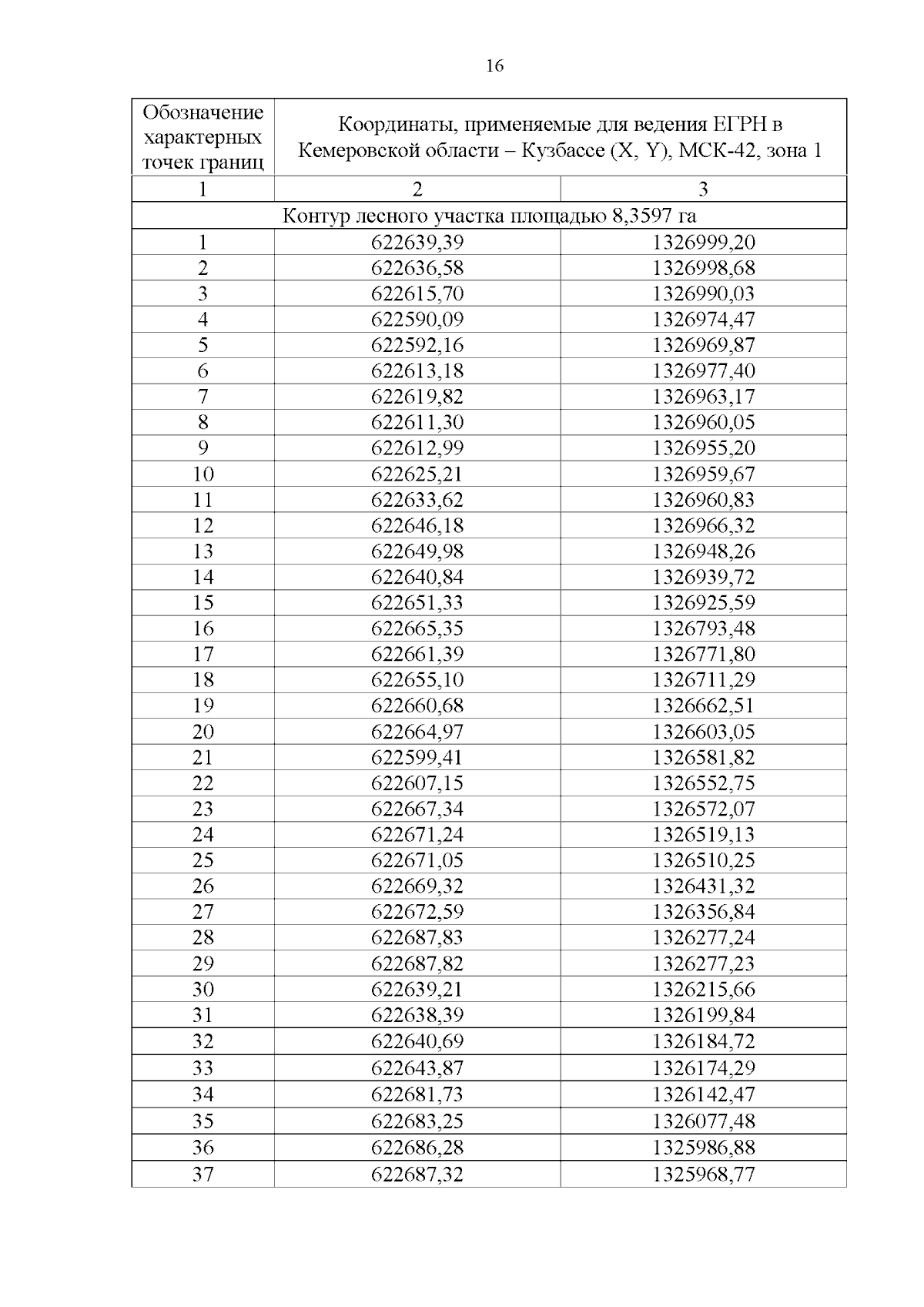 16

| Обозначение характерных точек границ | Координаты, применяемые для ведения ЕГРН в Кемеровской области – Кузбассе (X, Y), МСК-42, зона 1 | |
|---|---|---|
| 1 | 2 | 3 |
| Контур лесного участка площадью 8,3597 га | | |
| 1 | 622639,39 | 1326999,20 |
| 2 | 622636,58 | 1326998,68 |
| 3 | 622615,70 | 1326990,03 |
| 4 | 622590,09 | 1326974,47 |
| 5 | 622592,16 | 1326969,87 |
| 6 | 622613,18 | 1326977,40 |
| 7 | 622619,82 | 1326963,17 |
| 8 | 622611,30 | 1326960,05 |
| 9 | 622612,99 | 1326955,20 |
| 10 | 622625,21 | 1326959,67 |
| 11 | 622633,62 | 1326960,83 |
| 12 | 622646,18 | 1326966,32 |
| 13 | 622649,98 | 1326948,26 |
| 14 | 622640,84 | 1326939,72 |
| 15 | 622651,33 | 1326925,59 |
| 16 | 622665,35 | 1326793,48 |
| 17 | 622661,39 | 1326771,80 |
| 18 | 622655,10 | 1326711,29 |
| 19 | 622660,68 | 1326662,51 |
| 20 | 622664,97 | 1326603,05 |
| 21 | 622599,41 | 1326581,82 |
| 22 | 622607,15 | 1326552,75 |
| 23 | 622667,34 | 1326572,07 |
| 24 | 622671,24 | 1326519,13 |
| 25 | 622671,05 | 1326510,25 |
| 26 | 622669,32 | 1326431,32 |
| 27 | 622672,59 | 1326356,84 |
| 28 | 622687,83 | 1326277,24 |
| 29 | 622687,82 | 1326277,23 |
| 30 | 622639,21 | 1326215,66 |
| 31 | 622638,39 | 1326199,84 |
| 32 | 622640,69 | 1326184,72 |
| 33 | 622643,87 | 1326174,29 |
| 34 | 622681,73 | 1326142,47 |
| 35 | 622683,25 | 1326077,48 |
| 36 | 622686,28 | 1325986,88 |
| 37 | 622687,32 | 1325968,77 |